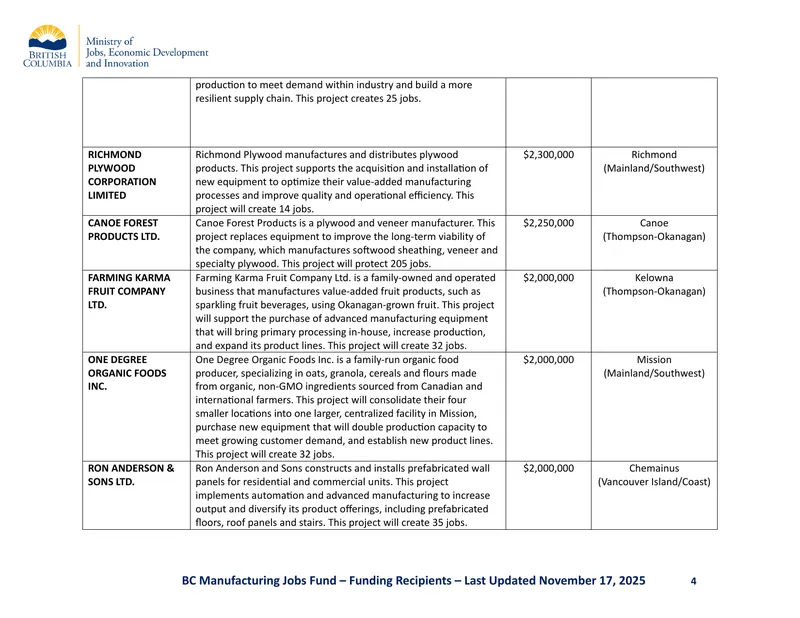 BRITISH COLUMBIA

Ministry of
Jobs, Economic Development
and Innovation

|  | production to meet demand within industry and build a more resilient supply chain. This project creates 25 jobs. |  |  |
|---|---|---|---|
| RICHMOND PLYWOOD CORPORATION LIMITED | Richmond Plywood manufactures and distributes plywood products. This project supports the acquisition and installation of new equipment to optimize their value-added manufacturing processes and improve quality and operational efficiency. This project will create 14 jobs. | $2,300,000 | Richmond (Mainland/Southwest) |
| CANOE FOREST PRODUCTS LTD. | Canoe Forest Products is a plywood and veneer manufacturer. This project replaces equipment to improve the long-term viability of the company, which manufactures softwood sheathing, veneer and specialty plywood. This project will protect 205 jobs. | $2,250,000 | Canoe (Thompson-Okanagan) |
| FARMING KARMA FRUIT COMPANY LTD. | Farming Karma Fruit Company Ltd. is a family-owned and operated business that manufactures value-added fruit products, such as sparkling fruit beverages, using Okanagan-grown fruit. This project will support the purchase of advanced manufacturing equipment that will bring primary processing in-house, increase production, and expand its product lines. This project will create 32 jobs. | $2,000,000 | Kelowna (Thompson-Okanagan) |
| ONE DEGREE ORGANIC FOODS INC. | One Degree Organic Foods Inc. is a family-run organic food producer, specializing in oats, granola, cereals and flours made from organic, non-GMO ingredients sourced from Canadian and international farmers. This project will consolidate their four smaller locations into one larger, centralized facility in Mission, purchase new equipment that will double production capacity to meet growing customer demand, and establish new product lines. This project will create 32 jobs. | $2,000,000 | Mission (Mainland/Southwest) |
| RON ANDERSON & SONS LTD. | Ron Anderson and Sons constructs and installs prefabricated wall panels for residential and commercial units. This project implements automation and advanced manufacturing to increase output and diversify its product offerings, including prefabricated floors, roof panels and stairs. This project will create 35 jobs. | $2,000,000 | Chemainus (Vancouver Island/Coast) |

BC Manufacturing Jobs Fund – Funding Recipients – Last Updated November 17, 2025 4